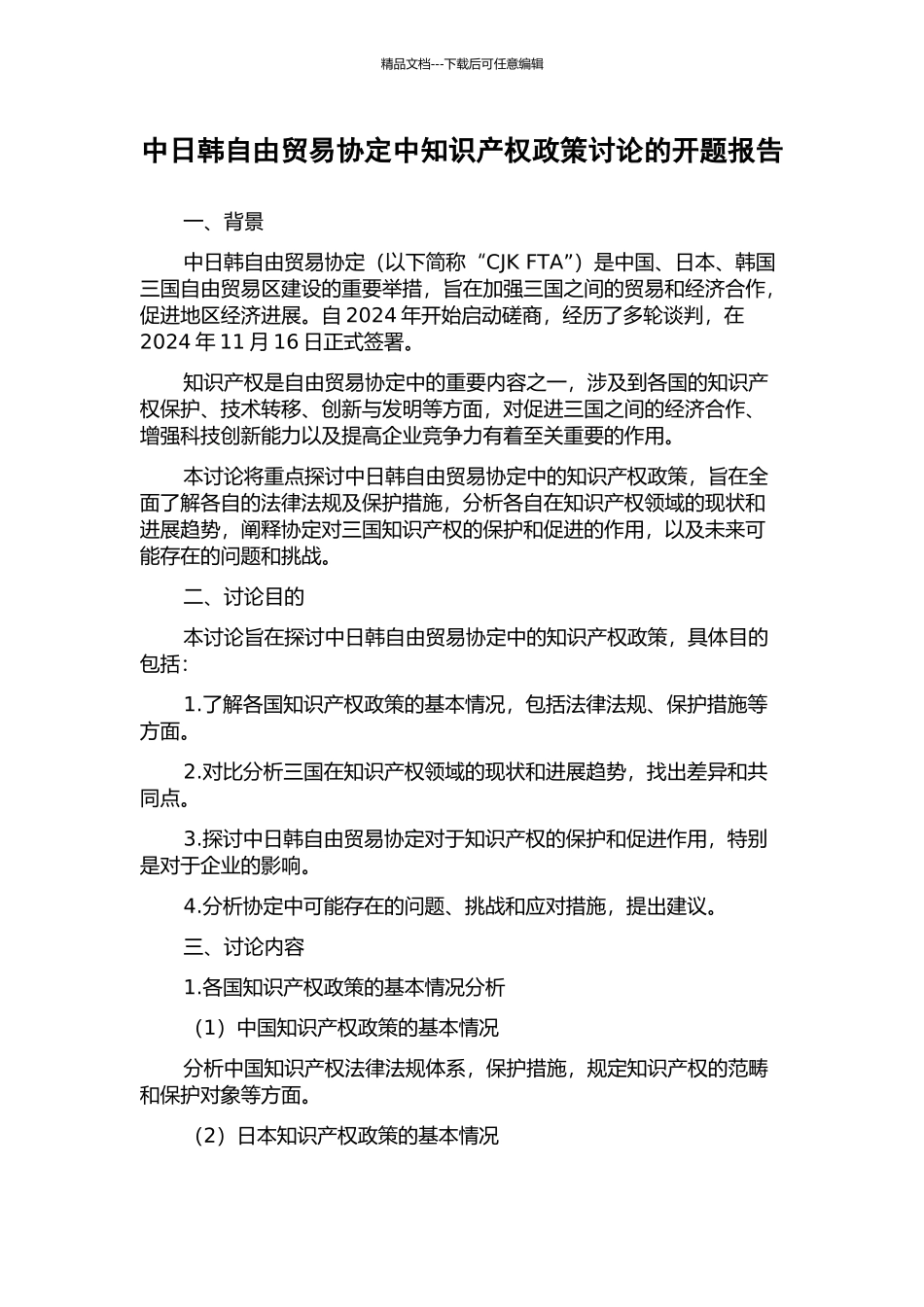 精品文档---下载后可任意编辑

中日韩自由贸易协定中知识产权政策讨论的开题报告

一、背景

中日韩自由贸易协定（以下简称“CJK FTA”）是中国、日本、韩国三国自由贸易区建设的重要举措，旨在加强三国之间的贸易和经济合作，促进地区经济进展。自2024年开始启动磋商，经历了多轮谈判，在2024年11月16日正式签署。

知识产权是自由贸易协定中的重要内容之一，涉及到各国的知识产权保护、技术转移、创新与发明等方面，对促进三国之间的经济合作、增强科技创新能力以及提高企业竞争力有着至关重要的作用。

本讨论将重点探讨中日韩自由贸易协定中的知识产权政策，旨在全面了解各自的法律法规及保护措施，分析各自在知识产权领域的现状和进展趋势，阐释协定对三国知识产权的保护和促进的作用，以及未来可能存在的问题和挑战。

二、讨论目的

本讨论旨在探讨中日韩自由贸易协定中的知识产权政策，具体目的包括：

1.了解各国知识产权政策的基本情况，包括法律法规、保护措施等方面。

2.对比分析三国在知识产权领域的现状和进展趋势，找出差异和共同点。

3.探讨中日韩自由贸易协定对于知识产权的保护和促进作用，特别是对于企业的影响。

4.分析协定中可能存在的问题、挑战和应对措施，提出建议。

三、讨论内容

1.各国知识产权政策的基本情况分析

（1）中国知识产权政策的基本情况

分析中国知识产权法律法规体系，保护措施，规定知识产权的范畴和保护对象等方面。

（2）日本知识产权政策的基本情况